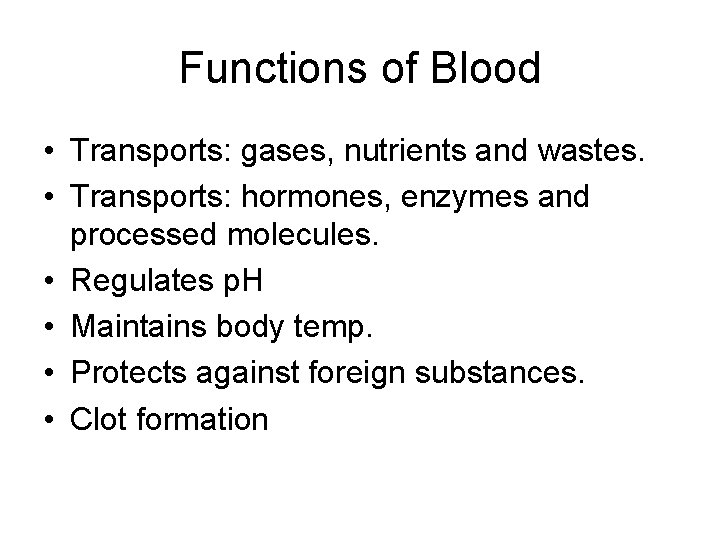 Functions of Blood

• Transports: gases, nutrients and wastes.
• Transports: hormones, enzymes and processed molecules.
• Regulates pH
• Maintains body temp.
• Protects against foreign substances.
• Clot formation